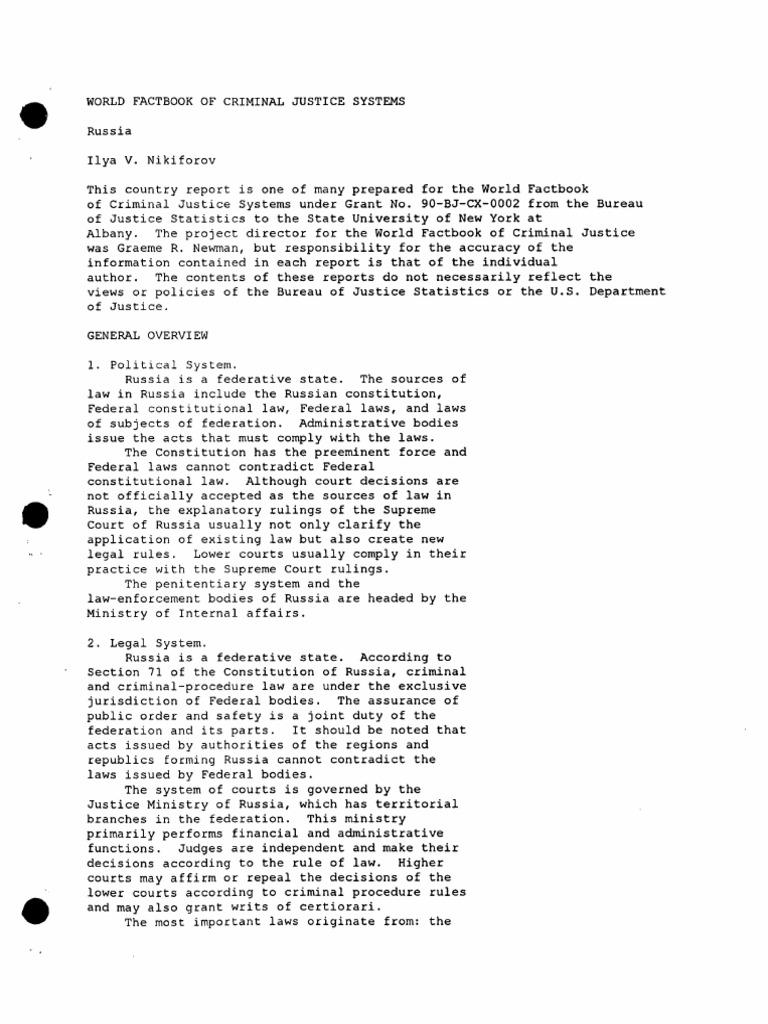 WORLD FACTBOOK OF CRIMINAL JUSTICE SYSTEMS

Russia

Ilya V. Nikiforov

This country report is one of many prepared for the World Factbook of Criminal Justice Systems under Grant No. 90-BJ-CX-0002 from the Bureau of Justice Statistics to the State University of New York at Albany. The project director for the World Factbook of Criminal Justice was Graeme R. Newman, but responsibility for the accuracy of the information contained in each report is that of the individual author. The contents of these reports do not necessarily reflect the views or policies of the Bureau of Justice Statistics or the U.S. Department of Justice.

GENERAL OVERVIEW

1. Political System.

Russia is a federative state. The sources of law in Russia include the Russian constitution, Federal constitutional law, Federal laws, and laws of subjects of federation. Administrative bodies issue the acts that must comply with the laws.

The Constitution has the preeminent force and Federal laws cannot contradict Federal constitutional law. Although court decisions are not officially accepted as the sources of law in Russia, the explanatory rulings of the Supreme Court of Russia usually not only clarify the application of existing law but also create new legal rules. Lower courts usually comply in their practice with the Supreme Court rulings.

The penitentiary system and the law-enforcement bodies of Russia are headed by the Ministry of Internal affairs.

2. Legal System.

Russia is a federative state. According to Section 71 of the Constitution of Russia, criminal and criminal-procedure law are under the exclusive jurisdiction of Federal bodies. The assurance of public order and safety is a joint duty of the federation and its parts. It should be noted that acts issued by authorities of the regions and republics forming Russia cannot contradict the laws issued by Federal bodies.

The system of courts is governed by the Justice Ministry of Russia, which has territorial branches in the federation. This ministry primarily performs financial and administrative functions. Judges are independent and make their decisions according to the rule of law. Higher courts may affirm or repeal the decisions of the lower courts according to criminal procedure rules and may also grant writs of certiorari.

The most important laws originate from: the